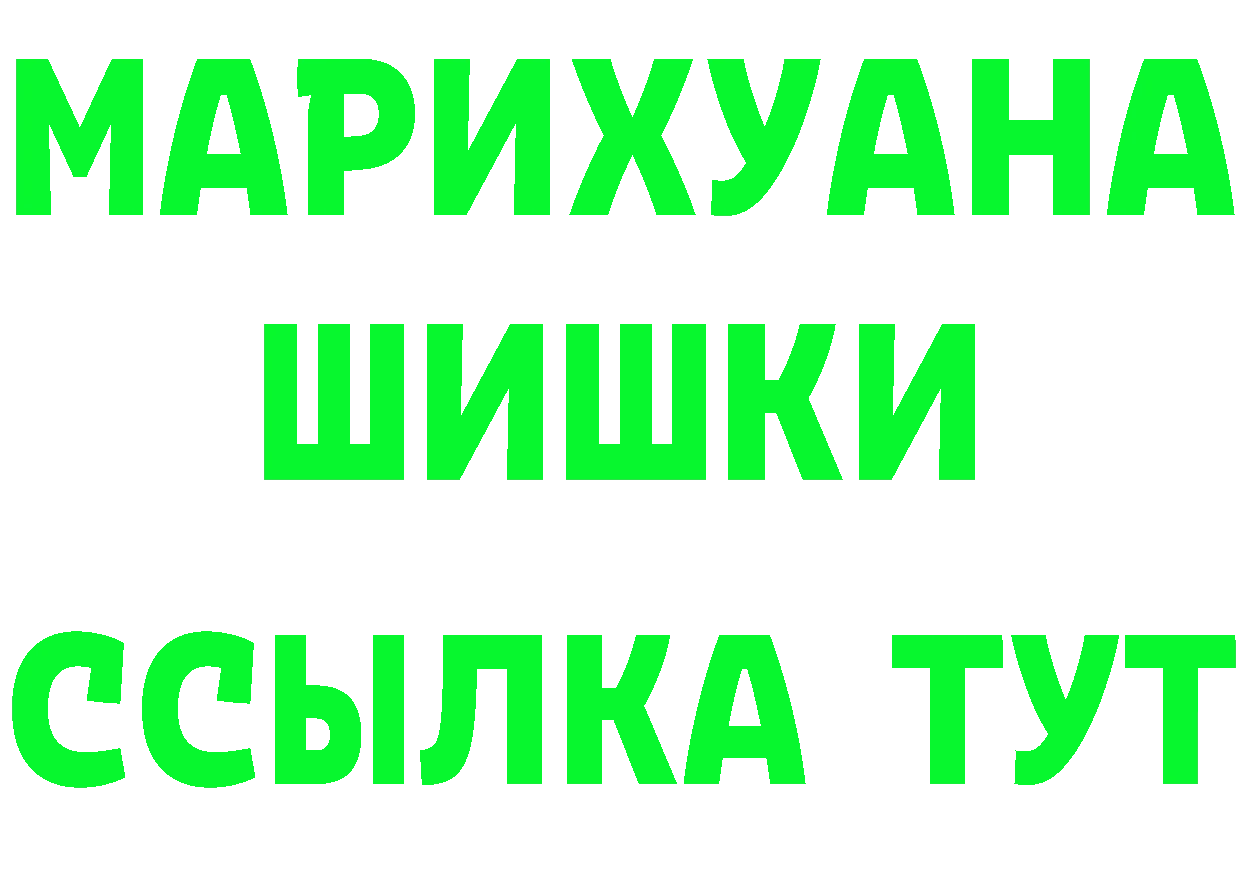 МАРИХУАНА
ШИШКИ
ССЫЛКА ТУТ